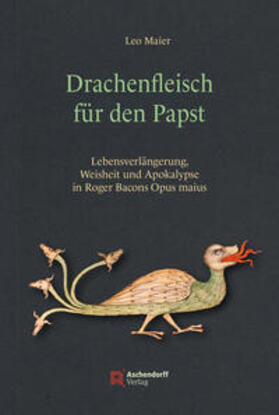 Leo Maier

Drachenfleisch für den Papst

Lebensverlängerung, Weisheit und Apokalypse in Roger Bacons Opus maius

Aschendorff Verlag